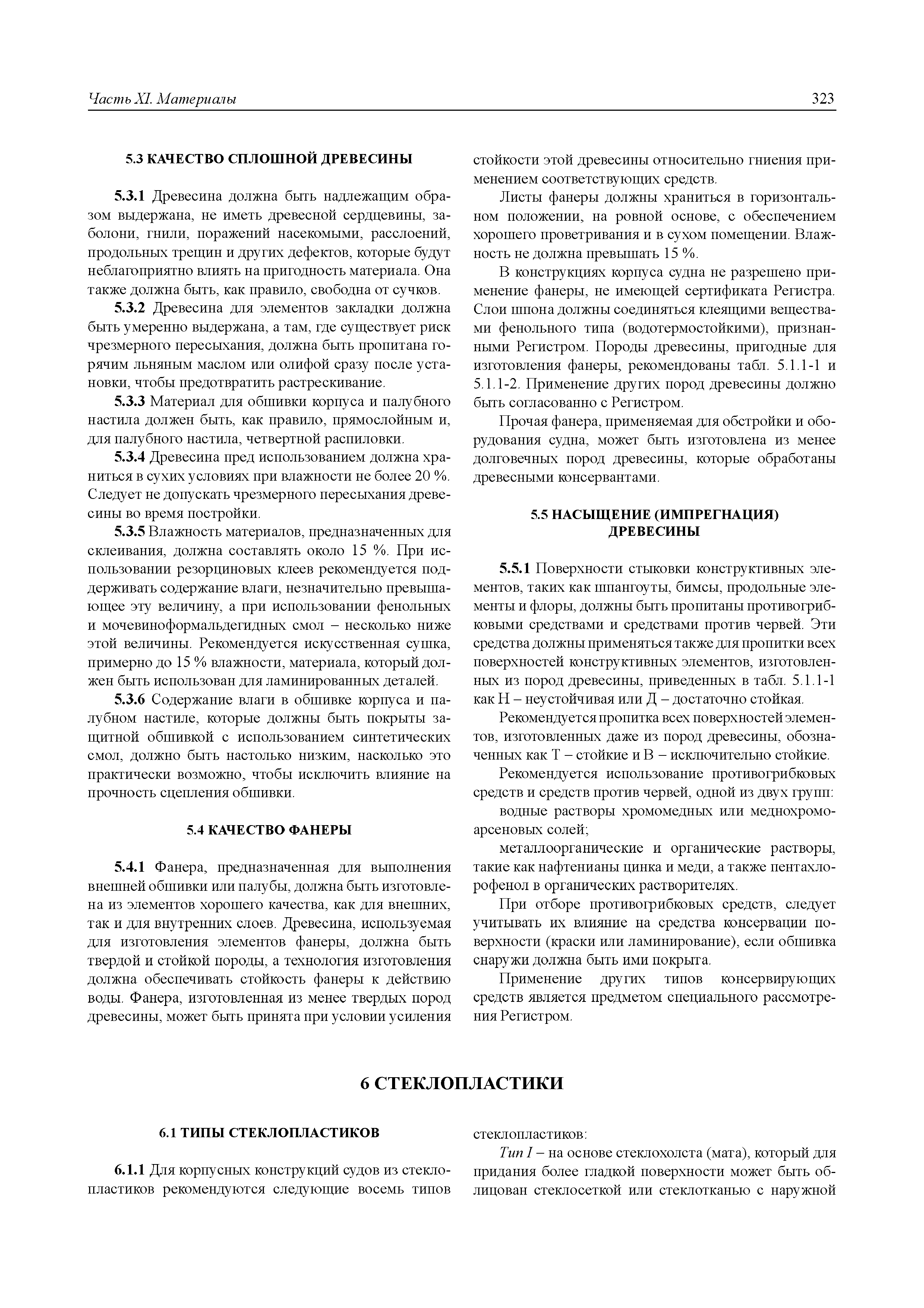 Часть XI. Материалы

323

5.3 КАЧЕСТВО СПЛОШНОЙ ДРЕВЕСИНЫ

5.3.1 Древесина должна быть надлежащим образом выдержана, не иметь древесной сердцевины, заболони, гнили, поражений насекомыми, расслоений, продольных трещин и других дефектов, которые будут неблагоприятно влиять на пригодность материала. Она также должна быть, как правило, свободна от сучков.

5.3.2 Древесина для элементов закладки должна быть умеренно выдержана, а там, где существует риск чрезмерного пересыхания, должна быть пропитана горячим льняным маслом или олифой сразу после установки, чтобы предотвратить растрескивание.

5.3.3 Материал для обшивки корпуса и палубного настила должен быть, как правило, прямослойным и, для палубного настила, четвертной распиловки.

5.3.4 Древесина пред использованием должна храниться в сухих условиях при влажности не более 20 %. Следует не допускать чрезмерного пересыхания древесины во время постройки.

5.3.5 Влажность материалов, предназначенных для склеивания, должна составлять около 15 %. При использовании резорциновых клеев рекомендуется поддерживать содержание влаги, незначительно превышающее эту величину, а при использовании фенольных и мочевиноформальдегидных смол – несколько ниже этой величины. Рекомендуется искусственная сушка, примерно до 15 % влажности, материала, который должен быть использован для ламинированных деталей.

5.3.6 Содержание влаги в обшивке корпуса и палубном настиле, которые должны быть покрыты защитной обшивкой с использованием синтетических смол, должно быть настолько низким, насколько это практически возможно, чтобы исключить влияние на прочность сцепления обшивки.

5.4 КАЧЕСТВО ФАНЕРЫ

5.4.1 Фанера, предназначенная для выполнения внешней обшивки или палубы, должна быть изготовлена из элементов хорошего качества, как для внешних, так и для внутренних слоев. Древесина, используемая для изготовления элементов фанеры, должна быть твердой и стойкой породы, а технология изготовления должна обеспечивать стойкость фанеры к действию воды. Фанера, изготовленная из менее твердых пород древесины, может быть принята при условии усиления стойкости этой древесины относительно гниения применением соответствующих средств.

Листы фанеры должны храниться в горизонтальном положении, на ровной основе, с обеспечением хорошего проветривания и в сухом помещении. Влажность не должна превышать 15 %.

В конструкциях корпуса судна не разрешено применение фанеры, не имеющей сертификата Регистра. Слои шпона должны соединяться клеящими веществами фенольного типа (водотермостойкими), признанными Регистром. Породы древесины, пригодные для изготовления фанеры, рекомендованы табл. 5.1.1-1 и 5.1.1-2. Применение других пород древесины должно быть согласованно с Регистром.

Прочая фанера, применяемая для обстройки и оборудования судна, может быть изготовлена из менее долговечных пород древесины, которые обработаны древесными консервантами.

5.5 НАСЫЩЕНИЕ (ИМПРЕГНАЦИЯ) ДРЕВЕСИНЫ

5.5.1 Поверхности стыковки конструктивных элементов, таких как шпангоуты, бимсы, продольные элементы и флоры, должны быть пропитаны противогрибковыми средствами и средствами против червей. Эти средства должны применяться также для пропитки всех поверхностей конструктивных элементов, изготовленных из пород древесины, приведенных в табл. 5.1.1-1 как Н – неустойчивая или Д – достаточно стойкая.

Рекомендуется пропитка всех поверхностей элементов, изготовленных даже из пород древесины, обозначенных как Т – стойкие и В – исключительно стойкие.

Рекомендуется использование противогрибковых средств и средств против червей, одной из двух групп:

водные растворы хромомедных или меднохромоарсеновых солей;

металлоорганические и органические растворы, такие как нафтенианы цинка и меди, а также пентахлорофенол в органических растворителях.

При отборе противогрибковых средств, следует учитывать их влияние на средства консервации поверхности (краски или ламинирование), если обшивка снаружи должна быть ими покрыта.

Применение других типов консервирующих средств является предметом специального рассмотрения Регистром.

6 СТЕКЛОПЛАСТИКИ

6.1 ТИПЫ СТЕКЛОПЛАСТИКОВ

6.1.1 Для корпусных конструкций судов из стеклопластиков рекомендуются следующие восемь типов стеклопластиков:

Тип I – на основе стеклохолста (мата), который для придания более гладкой поверхности может быть облицован стеклосеткой или стеклотканью с наружной